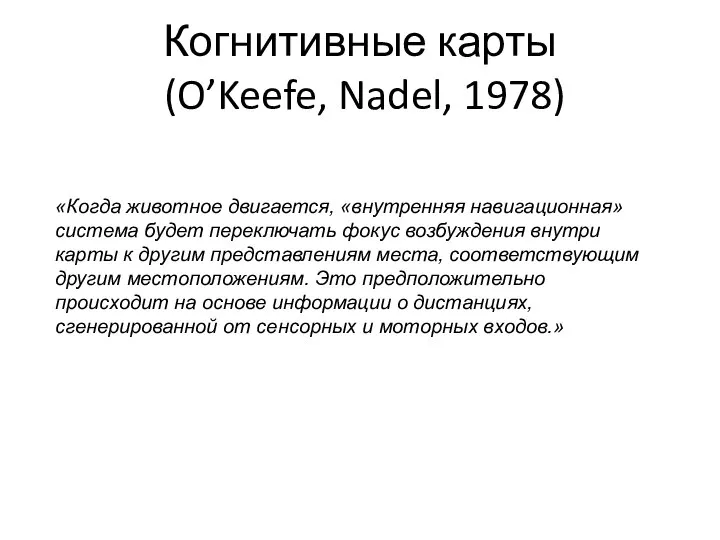 Когнитивные карты
(O’Keefe, Nadel, 1978)

«Когда животное двигается, «внутренняя навигационная» система будет переключать фокус возбуждения внутри карты к другим представлениям места, соответствующим другим местоположениям. Это предположительно происходит на основе информации о дистанциях, сгенерированной от сенсорных и моторных входов.»